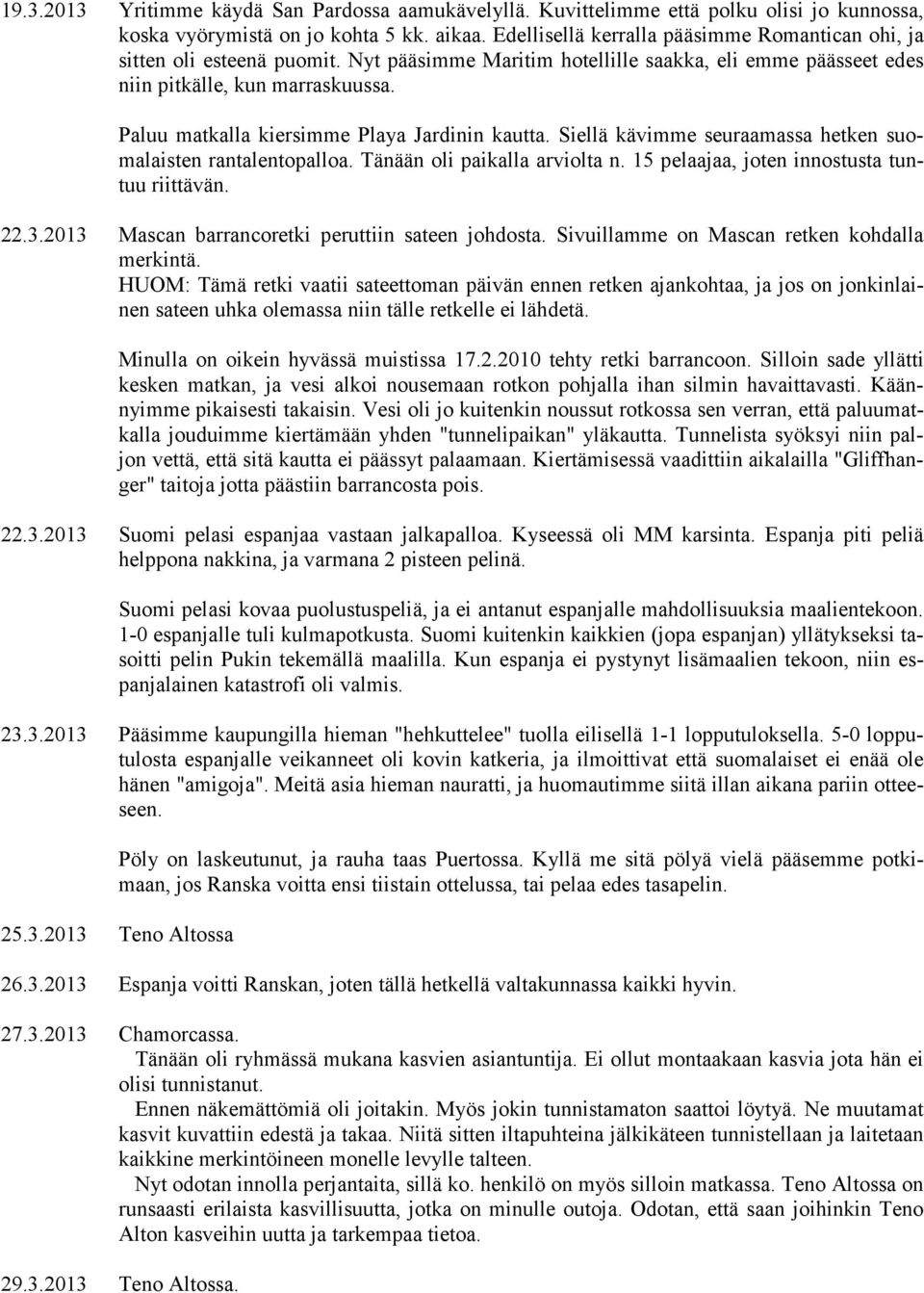 19.3.2013 Yritimme käydä San Pardossa aamukävelyllä. Kuvittelimme että polku olisi jo kunnossa, koska vyörymistä on jo kohta 5 kk. aikaa. Edellisellä kerralla pääsimme Romantican ohi, ja sitten oli esteenä puomit. Nyt pääsimme Maritim hotellille saakka, eli emme päässeet edes niin pitkälle, kun marraskuussa.

Paluu matkalla kiersimme Playa Jardinin kautta. Siellä kävimme seuraamassa hetken suomalaisten rantalentopalloa. Tänään oli paikalla arviolta n. 15 pelaajaa, joten innostusta tuntuu riittävän.

22.3.2013 Mascan barrancoretki peruttiin sateen johdosta. Sivuillamme on Mascan retken kohdalla merkintä.
HUOM: Tämä retki vaatii sateettoman päivän ennen retken ajankohtaa, ja jos on jonkinlainen sateen uhka olemassa niin tälle retkelle ei lähdetä.

Minulla on oikein hyvässä muistissa 17.2.2010 tehty retki barrancoon. Silloin sade yllätti kesken matkan, ja vesi alkoi nousemaan rotkon pohjalla ihan silmin havaittavasti. Käännyimme pikaisesti takaisin. Vesi oli jo kuitenkin noussut rotkossa sen verran, että paluumatkalla jouduimme kiertämään yhden "tunnelipaikan" yläkautta. Tunnelista syöksyi niin paljon vettä, että sitä kautta ei päässyt palaamaan. Kiertämisessä vaadittiin aikalailla "Gliffhanger" taitoja jotta päästiin barrancosta pois.

22.3.2013 Suomi pelasi espanjaa vastaan jalkapalloa. Kyseessä oli MM karsinta. Espanja piti peliä helppona nakkina, ja varmana 2 pisteen pelinä.

Suomi pelasi kovaa puolustuspeliä, ja ei antanut espanjalle mahdollisuuksia maalientekoon. 1-0 espanjalle tuli kulmapotkusta. Suomi kuitenkin kaikkien (jopa espanjan) yllätykseksi tasoitti pelin Pukin tekemällä maalilla. Kun espanja ei pystynyt lisämaalien tekoon, niin espanjalainen katastrofi oli valmis.

23.3.2013 Pääsimme kaupungilla hieman "hehkuttelee" tuolla eilisellä 1-1 lopputuloksella. 5-0 lopputulosta espanjalle veikanneet oli kovin katkeria, ja ilmoittivat että suomalaiset ei enää ole hänen "amigoja". Meitä asia hieman nauratti, ja huomautimme siitä illan aikana pariin otteeseen.

Pöly on laskeutunut, ja rauha taas Puertossa. Kyllä me sitä pölyä vielä pääsemme potkimaan, jos Ranska voitta ensi tiistain ottelussa, tai pelaa edes tasapelin.

25.3.2013 Teno Altossa

26.3.2013 Espanja voitti Ranskan, joten tällä hetkellä valtakunnassa kaikki hyvin.

27.3.2013 Chamorcassa.
Tänään oli ryhmässä mukana kasvien asiantuntija. Ei ollut montaakaan kasvia jota hän ei olisi tunnistanut.
Ennen näkemättömiä oli joitakin. Myös jokin tunnistamaton saattoi löytyä. Ne muutamat kasvit kuvattiin edestä ja takaa. Niitä sitten iltapuhteina jälkikäteen tunnistellaan ja laitetaan kaikkine merkintöineen monelle levylle talteen.
Nyt odotan innolla perjantaita, sillä ko. henkilö on myös silloin matkassa. Teno Altossa on runsaasti erilaista kasvillisuutta, jotka on minulle outoja. Odotan, että saan joihinkin Teno Alton kasveihin uutta ja tarkempaa tietoa.

29.3.2013 Teno Altossa.